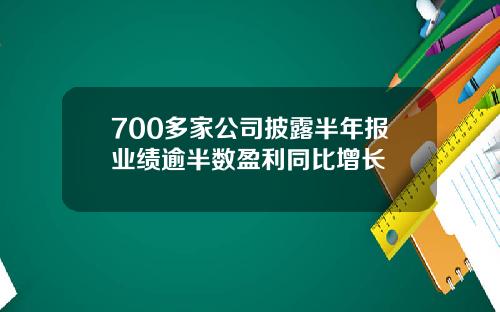 700多家公司披露半年报业绩逾半数盈利同比增长